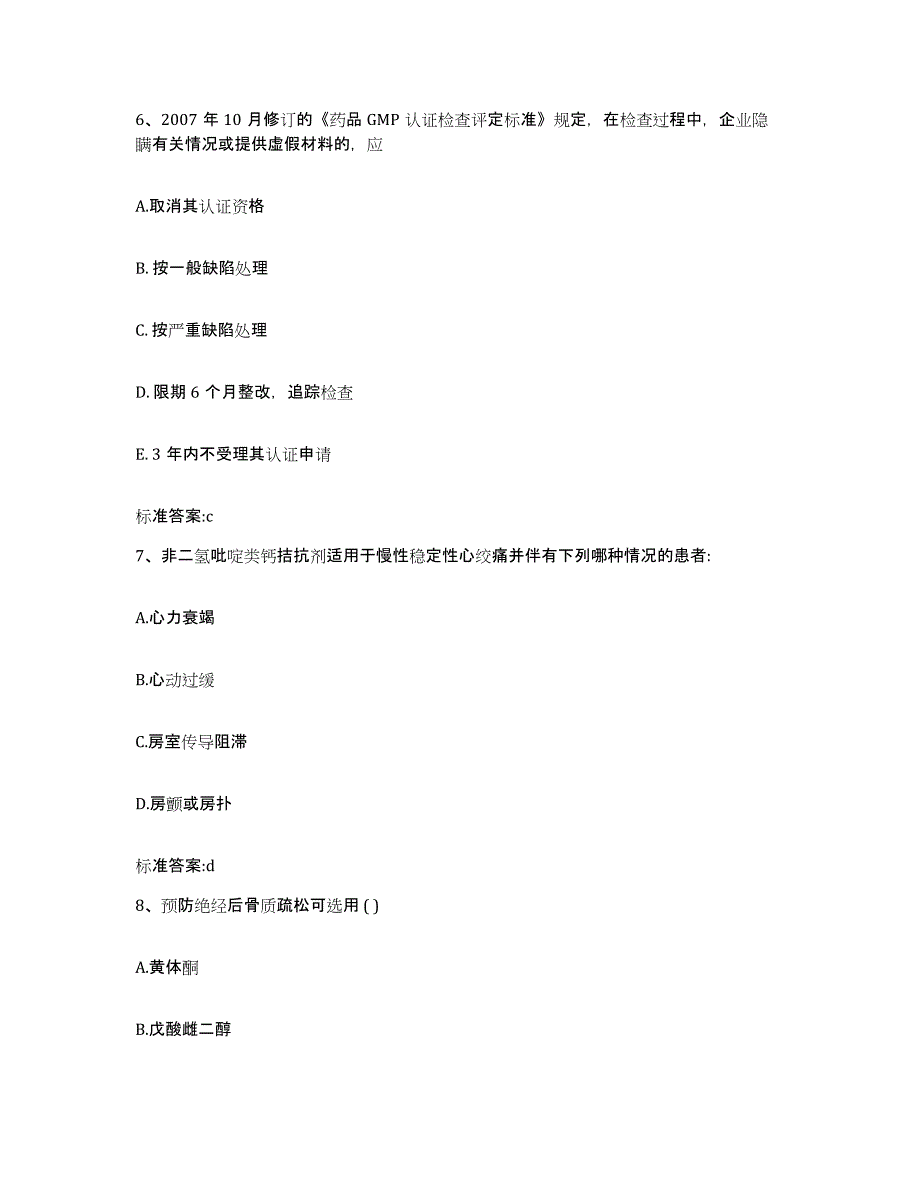 6、2007 年 10 月修订的《药品 GMP 认证检查评定标准》规定，在检查过程中，企业隐瞒有关情况或提供虚假材料的，应

A.取消其认证资格

B. 按一般缺陷处理

C. 按严重缺陷处理

D. 限期 6 个月整改，追踪检查

E. 3 年内不受理其认证申请

标准答案:c

7、非二氢吡啶类钙拮抗剂适用于慢性稳定性心绞痛并伴有下列哪种情况的患者:

A.心力衰竭

B.心动过缓

C.房室传导阻滞

D.房颤或房扑

标准答案:d

8、预防绝经后骨质疏松可选用 ( )

A.黄体酮

B.戊酸雌二醇